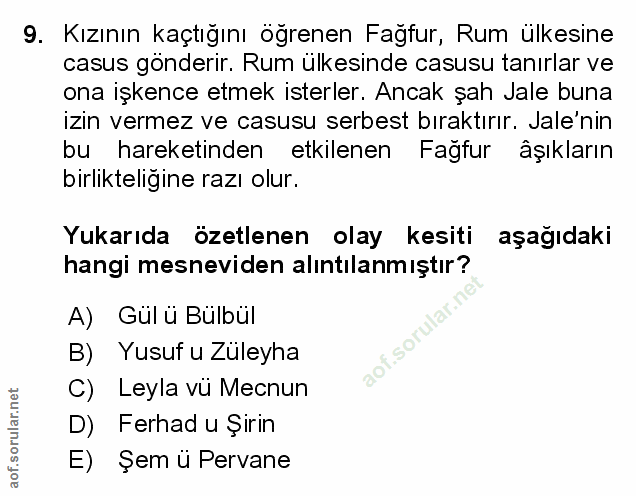 9. Kızının kaçtığını öğrenen Fağfur, Rum ülkesine casus gönderir. Rum ülkesinde casusu tanırlar ve ona işkence etmek isterler. Ancak şah Jale buna izin vermez ve casusu serbest bıraktırır. Jale'nin bu hareketinden etkilenen Fağfur âşıkların birlikteliğine razı olur.

Yukarıda özetlenen olay kesiti aşağıdaki hangi mesneviden alıntılanmıştır?

A) Gül ü Bülbül
B) Yusuf u Züleyha
C) Leyla vü Mecnun
D) Ferhad u Şirin
E) Şem ü Pervane

aof.sorular.net

aof.sorular.net